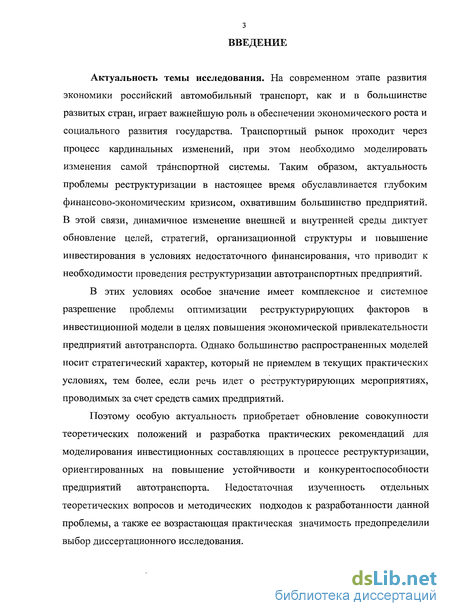 3

ВВЕДЕНИЕ

Актуальность темы исследования. На современном этапе развития экономики российский автомобильный транспорт, как и в большинстве развитых стран, играет важнейшую роль в обеспечении экономического роста и социального развития государства. Транспортный рынок проходит через процесс кардинальных изменений, при этом необходимо моделировать изменения самой транспортной системы. Таким образом, актуальность проблемы реструктуризации в настоящее время обуславливается глубоким финансово-экономическим кризисом, охватившим большинство предприятий. В этой связи, динамичное изменение внешней и внутренней среды диктует обновление целей, стратегий, организационной структуры и повышение инвестирования в условиях недостаточного финансирования, что приводит к необходимости проведения реструктуризации автотранспортных предприятий.

В этих условиях особое значение имеет комплексное и системное разрешение проблемы оптимизации реструктурирующих факторов в инвестиционной модели в целях повышения экономической привлекательности предприятий автотранспорта. Однако большинство распространенных моделей носит стратегический характер, который не приемлем в текущих практических условиях, тем более, если речь идет о реструктурирующих мероприятиях, проводимых за счет средств самих предприятий.

Поэтому особую актуальность приобретает обновление совокупности теоретических положений и разработка практических рекомендаций для моделирования инвестиционных составляющих в процессе реструктуризации, ориентированных на повышение устойчивости и конкурентоспособности предприятий автотранспорта. Недостаточная изученность отдельных теоретических вопросов и методических подходов к разработанности данной проблемы, а также ее возрастающая практическая значимость предопределили выбор диссертационного исследования.

dsLib.net
библиотека диссертаций